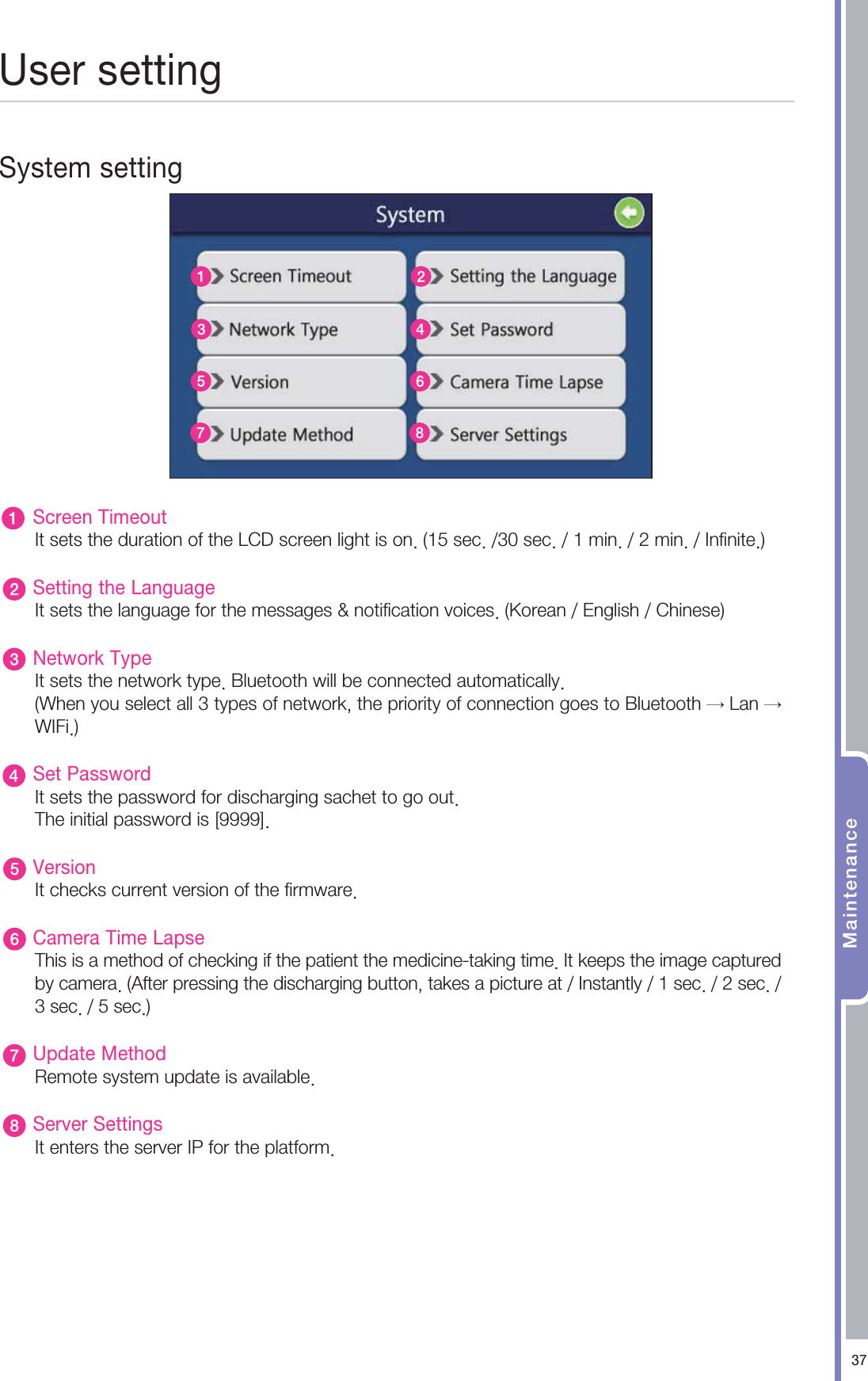 User setting

System setting

System

1 Screen Timeout
2 Setting the Language
3 Network Type
4 Set Password
5 Version
6 Camera Time Lapse
7 Update Method
8 Server Settings

1 Screen Timeout
It sets the duration of the LCD screen light is on. (15 sec. /30 sec. / 1 min. / 2 min. / Infinite.)

2 Setting the Language
It sets the language for the messages & notification voices. (Korean / English / Chinese)

3 Network Type
It sets the network type. Bluetooth will be connected automatically.
(When you select all 3 types of network, the priority of connection goes to Bluetooth → Lan → WIFi.)

4 Set Password
It sets the password for discharging sachet to go out.
The initial password is [9999].

5 Version
It checks current version of the firmware.

6 Camera Time Lapse
This is a method of checking if the patient the medicine-taking time. It keeps the image captured by camera. (After pressing the discharging button, takes a picture at / Instantly / 1 sec. / 2 sec. / 3 sec. / 5 sec.)

7 Update Method
Remote system update is available.

8 Server Settings
It enters the server IP for the platform.

Maintenance

37